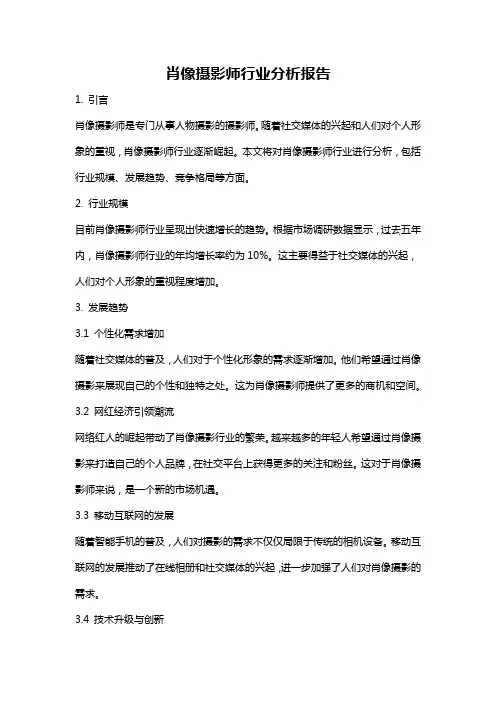 肖像摄影师行业分析报告

1. 引言

肖像摄影师是专门从事人物摄影的摄影师。随着社交媒体的兴起和人们对个人形象的重视，肖像摄影师行业逐渐崛起。本文将对肖像摄影师行业进行分析，包括行业规模、发展趋势、竞争格局等方面。

2. 行业规模

目前肖像摄影师行业呈现出快速增长的趋势。根据市场调研数据显示，过去五年内，肖像摄影师行业的年均增长率约为 10%。这主要得益于社交媒体的兴起，人们对个人形象的重视程度增加。

3. 发展趋势

3.1 个性化需求增加

随着社交媒体的普及，人们对于个性化形象的需求逐渐增加。他们希望通过肖像摄影来展现自己的个性和独特之处。这为肖像摄影师提供了更多的商机和空间。

3.2 网红经济引领潮流

网络红人的崛起带动了肖像摄影行业的繁荣。越来越多的年轻人希望通过肖像摄影来打造自己的个人品牌，在社交平台上获得更多的关注和粉丝。这对于肖像摄影师来说，是一个新的市场机遇。

3.3 移动互联网的发展

随着智能手机的普及，人们对摄影的需求不仅仅局限于传统的相机设备。移动互联网的发展推动了在线相册和社交媒体的兴起，进一步加强了人们对肖像摄影的需求。

3.4 技术升级与创新